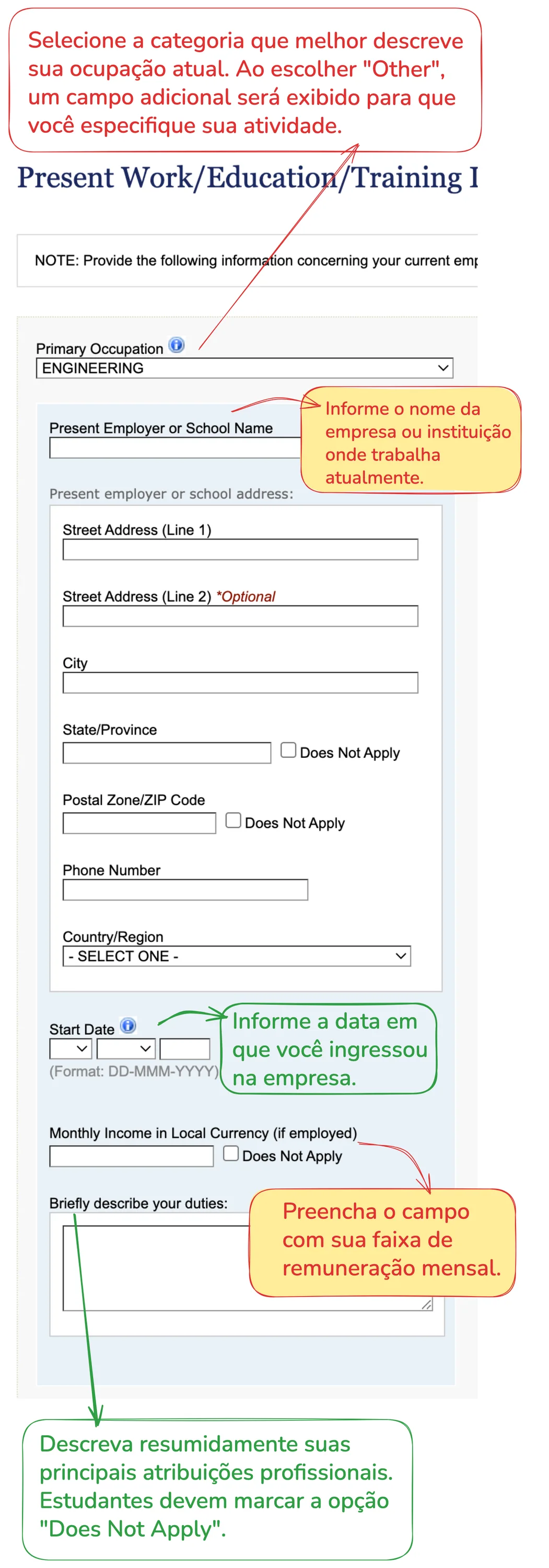 Selecione a categoria que melhor descreve sua ocupação atual. Ao escolher "Other", um campo adicional será exibido para que você especifique sua atividade.

Present Work/Education/Training I

NOTE: Provide the following information concerning your current emp

Primary Occupation
ENGINEERING

Present Employer or School Name

Informe o nome da empresa ou instituição onde trabalha atualmente.

Present employer or school address:

Street Address (Line 1)

Street Address (Line 2) *Optional

City

State/Province
Does Not Apply

Postal Zone/ZIP Code
Does Not Apply

Phone Number

Country/Region
- SELECT ONE -

Start Date
(Format: DD-MMM-YYYY)

Informe a data em que você ingressou na empresa.

Monthly Income in Local Currency (if employed)
Does Not Apply

Briefly describe your duties:

Preencha o campo com sua faixa de remuneração mensal.

Descreva resumidamente suas principais atribuições profissionais. Estudantes devem marcar a opção "Does Not Apply".